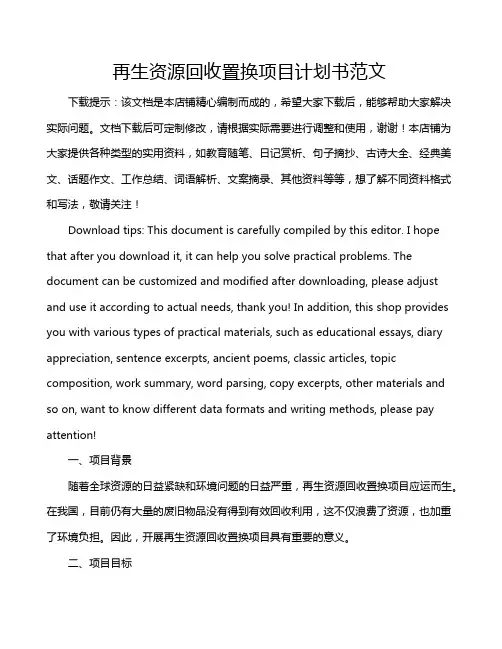 再生资源回收置换项目计划书范文

下载提示：该文档是本店铺精心编制而成的，希望大家下载后，能够帮助大家解决实际问题。文档下载后可定制修改，请根据实际需要进行调整和使用，谢谢！本店铺为大家提供各种类型的实用资料，如教育随笔、日记赏析、句子摘抄、古诗大全、经典美文、话题作文、工作总结、词语解析、文案摘录、其他资料等等，想了解不同资料格式和写法，敬请关注！

Download tips: This document is carefully compiled by this editor. I hope that after you download it, it can help you solve practical problems. The document can be customized and modified after downloading, please adjust and use it according to actual needs, thank you! In addition, this shop provides you with various types of practical materials, such as educational essays, diary appreciation, sentence excerpts, ancient poems, classic articles, topic composition, work summary, word parsing, copy excerpts, other materials and so on, want to know different data formats and writing methods, please pay attention!

一、项目背景

随着全球资源的日益紧缺和环境问题的日益严重，再生资源回收置换项目应运而生。在我国，目前仍有大量的废旧物品没有得到有效回收利用，这不仅浪费了资源，也加重了环境负担。因此，开展再生资源回收置换项目具有重要的意义。

二、项目目标